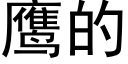 鹰的